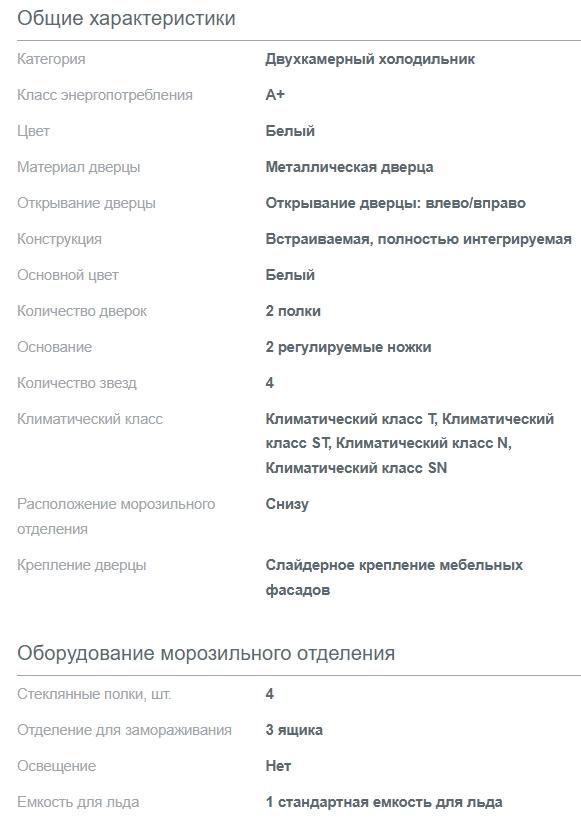 Общие характеристики

| | |
|---|---|
| Категория | Двухкамерный холодильник |
| Класс энергопотребления | A+ |
| Цвет | Белый |
| Материал дверцы | Металлическая дверца |
| Открывание дверцы | Открывание дверцы: влево/вправо |
| Конструкция | Встраиваемая, полностью интегрируемая |
| Основной цвет | Белый |
| Количество дверок | 2 полки |
| Основание | 2 регулируемые ножки |
| Количество звезд | 4 |
| Климатический класс | Климатический класс T, Климатический класс ST, Климатический класс N, Климатический класс SN |
| Расположение морозильного отделения | Снизу |
| Крепление дверцы | Слайдерное крепление мебельных фасадов |

Оборудование морозильного отделения

| | |
|---|---|
| Стеклянные полки, шт. | 4 |
| Отделение для замораживания | 3 ящика |
| Освещение | Нет |
| Емкость для льда | 1 стандартная емкость для льда |